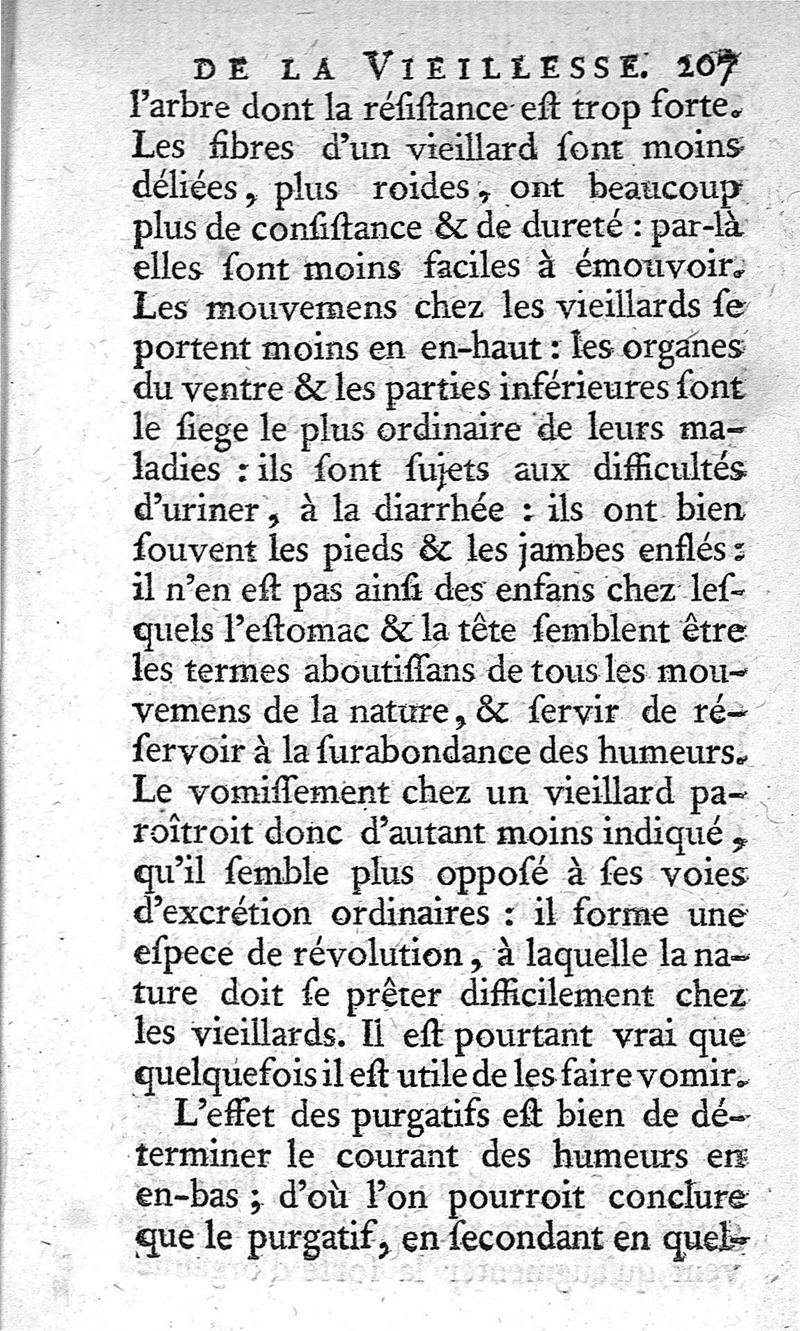 DE LA VIEILLESSE. 207

l'arbre dont la résistance est trop forte. Les fibres d'un vieillard sont moins déliées, plus roides, ont beaucoup plus de consistance & de dureté : par-là elles sont moins faciles à émouvoir. Les mouvemens chez les vieillards se portent moins en en-haut : les organes du ventre & les parties inférieures sont le siege le plus ordinaire de leurs maladies : ils sont sujets aux difficultés d'uriner, à la diarrhée : ils ont bien souvent les pieds & les jambes enflés : il n'en est pas ainsi des enfans chez lesquels l'estomac & la tête semblent être les termes aboutissans de tous les mouvemens de la nature, & servir de réservoir à la surabondance des humeurs. Le vomissement chez un vieillard paroîtroit donc d'autant moins indiqué, qu'il semble plus opposé à ses voies d'excrétion ordinaires : il forme une espece de révolution, à laquelle la nature doit se prêter difficilement chez les vieillards. Il est pourtant vrai que quelquefois il est utile de les faire vomir.

L'effet des purgatifs est bien de déterminer le courant des humeurs en en-bas ; d'où l'on pourroit conclure que le purgatif, en secondant en quel-